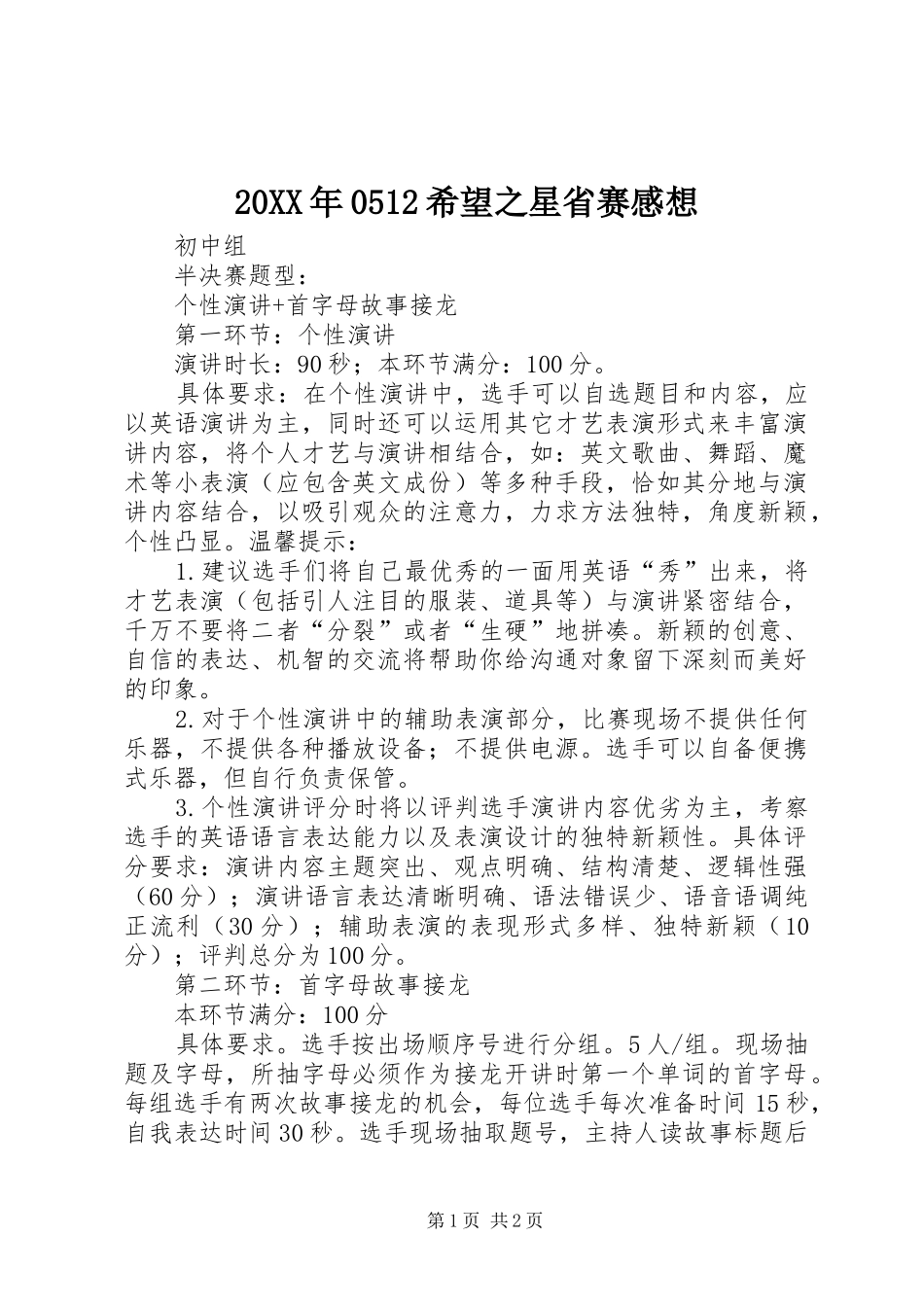 20XX年0512希望之星省赛感想

初中组

半决赛题型：

个性演讲+首字母故事接龙

第一环节：个性演讲

演讲时长：90秒；本环节满分：100分。

具体要求：在个性演讲中，选手可以自选题目和内容，应以英语演讲为主，同时还可以运用其它才艺表演形式来丰富演讲内容，将个人才艺与演讲相结合，如：英文歌曲、舞蹈、魔术等小表演（应包含英文成份）等多种手段，恰如其分地与演讲内容结合，以吸引观众的注意力，力求方法独特，角度新颖，个性凸显。温馨提示：

1.建议选手们将自己最优秀的一面用英语“秀”出来，将才艺表演（包括引人注目的服装、道具等）与演讲紧密结合，千万不要将二者“分裂”或者“生硬”地拼凑。新颖的创意、自信的表达、机智的交流将帮助你给沟通对象留下深刻而美好的印象。

2.对于个性演讲中的辅助表演部分，比赛现场不提供任何乐器，不提供各种播放设备；不提供电源。选手可以自备便携式乐器，但自行负责保管。

3.个性演讲评分时将以评判选手演讲内容优劣为主，考察选手的英语语言表达能力以及表演设计的独特新颖性。具体评分要求：演讲内容主题突出、观点明确、结构清楚、逻辑性强（60分）；演讲语言表达清晰明确、语法错误少、语音语调纯正流利（30分）；辅助表演的表现形式多样、独特新颖（10分）；评判总分为100分。

第二环节：首字母故事接龙

本环节满分：100分

具体要求。选手按出场顺序号进行分组。5人/组。现场抽题及字母，所抽字母必须作为接龙开讲时第一个单词的首字母。每组选手有两次故事接龙的机会，每位选手每次准备时间15秒，自我表达时间30秒。选手现场抽取题号，主持人读故事标题后

第1页 共2页